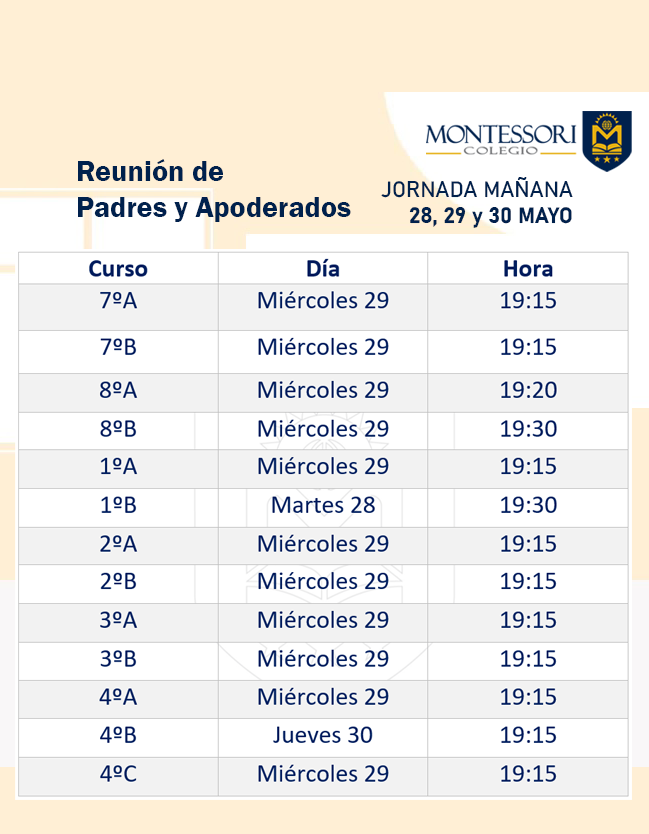 MONTESSORI
COLEGIO

Reunión de
Padres y Apoderados

JORNADA MAÑANA
28, 29 y 30 MAYO

| Curso | Día | Hora |
|---|---|---|
| 7ºA | Miércoles 29 | 19:15 |
| 7ºB | Miércoles 29 | 19:15 |
| 8ºA | Miércoles 29 | 19:20 |
| 8ºB | Miércoles 29 | 19:30 |
| 1ºA | Miércoles 29 | 19:15 |
| 1ºB | Martes 28 | 19:30 |
| 2ºA | Miércoles 29 | 19:15 |
| 2ºB | Miércoles 29 | 19:15 |
| 3ºA | Miércoles 29 | 19:15 |
| 3ºB | Miércoles 29 | 19:15 |
| 4ºA | Miércoles 29 | 19:15 |
| 4ºB | Jueves 30 | 19:15 |
| 4ºC | Miércoles 29 | 19:15 |